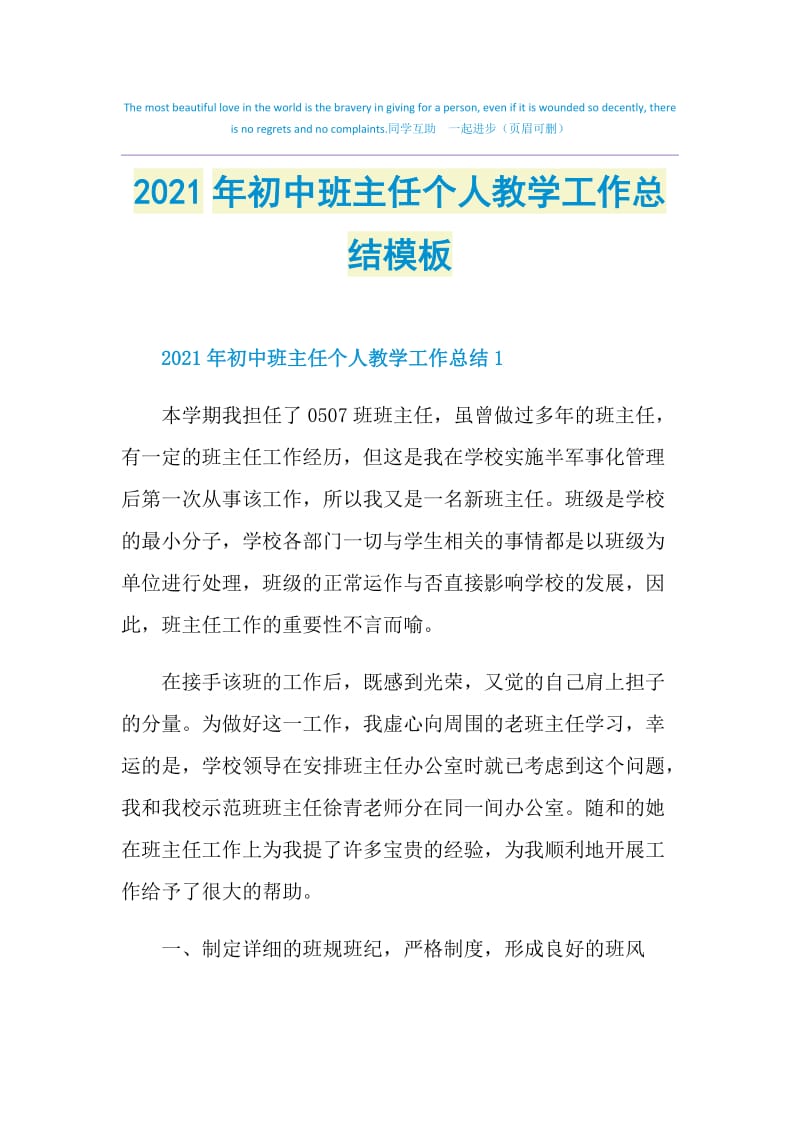 The most beautiful love in the world is the bravery in giving for a person, even if it is wounded so decently, there is no regrets and no complaints.同学互助　一起进步（页眉可删）

2021年初中班主任个人教学工作总结模板

2021年初中班主任个人教学工作总结1

本学期我担任了0507班班主任，虽曾做过多年的班主任，有一定的班主任工作经历，但这是我在学校实施半军事化管理后第一次从事该工作，所以我又是一名新班主任。班级是学校的最小分子，学校各部门一切与学生相关的事情都是以班级为单位进行处理，班级的正常运作与否直接影响学校的发展，因此，班主任工作的重要性不言而喻。

在接手该班的工作后，既感到光荣，又觉的自己肩上担子的分量。为做好这一工作，我虚心向周围的老班主任学习，幸运的是，学校领导在安排班主任办公室时就已考虑到这个问题，我和我校示范班班主任徐青老师分在同一间办公室。随和的她在班主任工作上为我提了许多宝贵的经验，为我顺利地开展工作给予了很大的帮助。

一、制定详细的班规班纪，严格制度，形成良好的班风